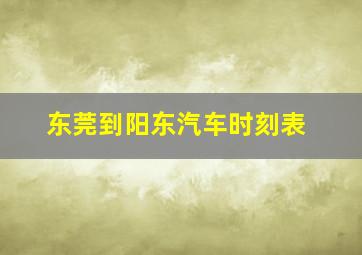 东莞到阳东汽车时刻表